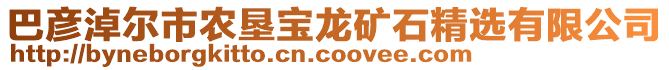 巴彦淖尔市农垦宝龙矿石精选有限公司
http://byneborgkitto.cn.coovee.com